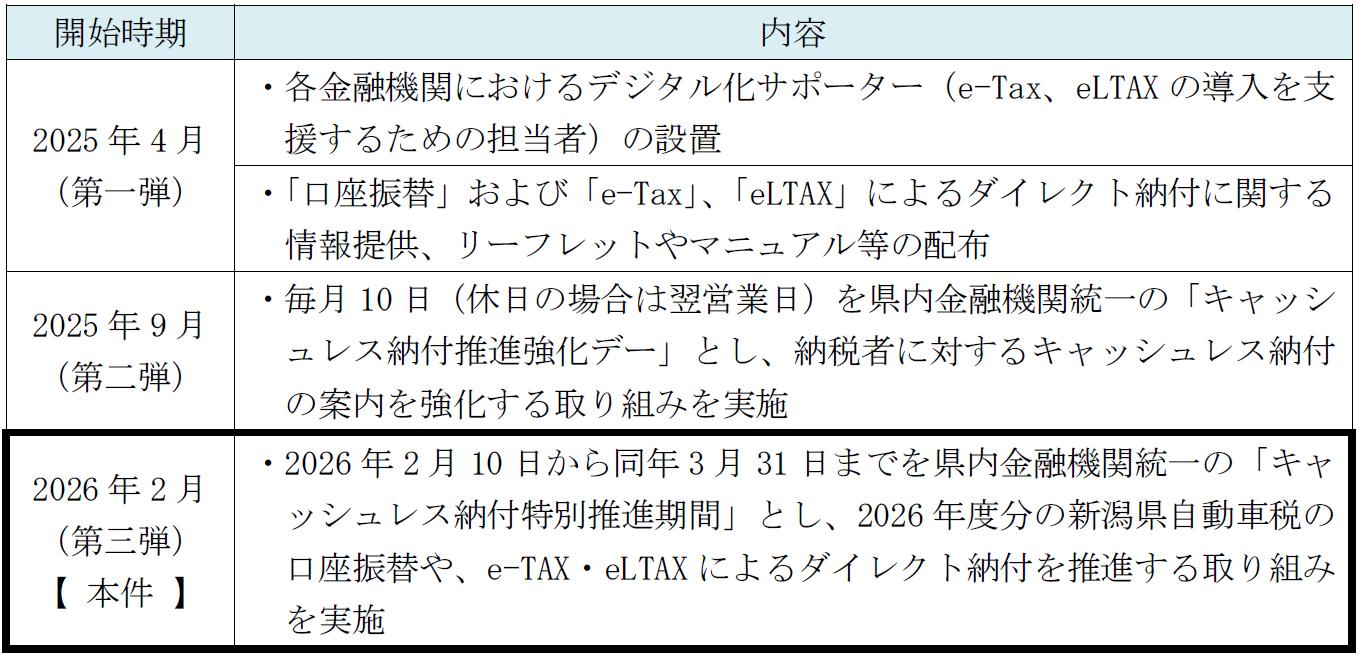 | 開始時期 | 内容 |
|---|---|
| 2025年4月（第一弾） | ・各金融機関におけるデジタル化サポーター（e-Tax、eLTAXの導入を支援するための担当者）の設置 |
| | ・「口座振替」および「e-Tax」、「eLTAX」によるダイレクト納付に関する情報提供、リーフレットやマニュアル等の配布 |
| 2025年9月（第二弾） | ・毎月10日（休日の場合は翌営業日）を県内金融機関統一の「キャッシュレス納付推進強化デー」とし、納税者に対するキャッシュレス納付の案内を強化する取り組みを実施 |
| 2026年2月（第三弾）【 本件 】 | ・2026年2月10日から同年3月31日までを県内金融機関統一の「キャッシュレス納付特別推進期間」とし、2026年度分の新潟県自動車税の口座振替や、e-TAX・eLTAXによるダイレクト納付を推進する取り組みを実施 |